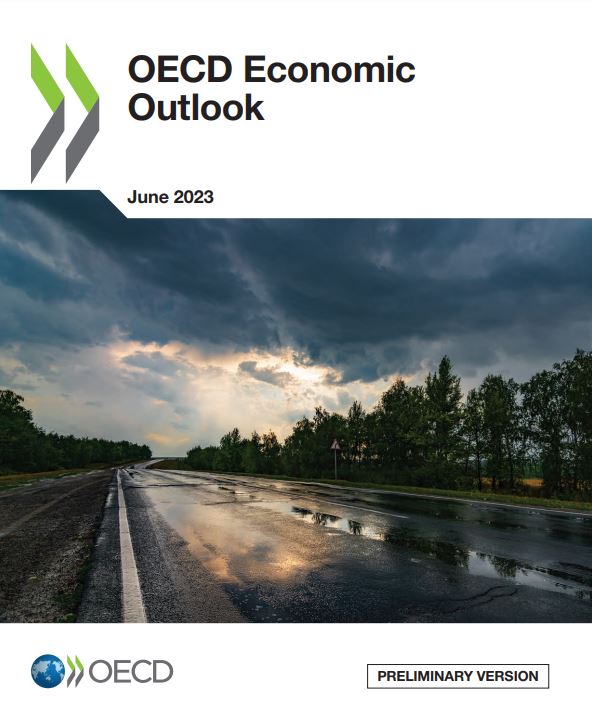 OECD Economic Outlook

June 2023

OECD

PRELIMINARY VERSION